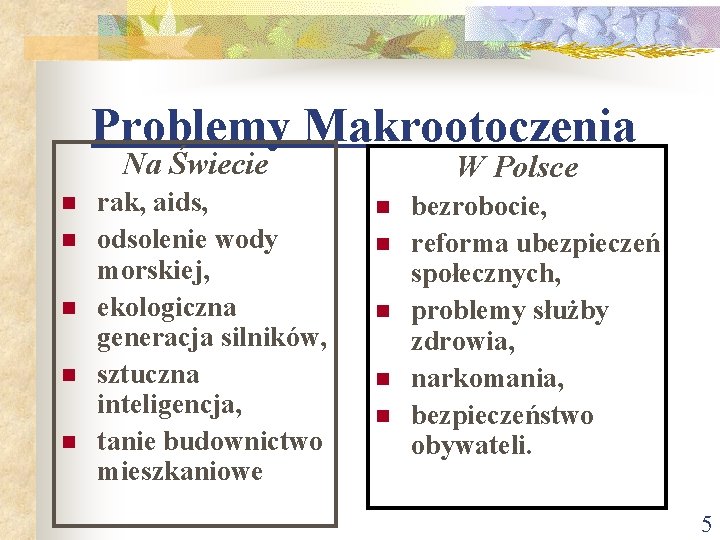 Problemy Makrootoczenia

Na Świecie

- rak, aids,
- odsolenie wody morskiej,
- ekologiczna generacja silników,
- sztuczna inteligencja,
- tanie budownictwo mieszkaniowe

W Polsce

- bezrobocie,
- reforma ubezpieczeń społecznych,
- problemy służby zdrowia,
- narkomania,
- bezpieczeństwo obywateli.

5